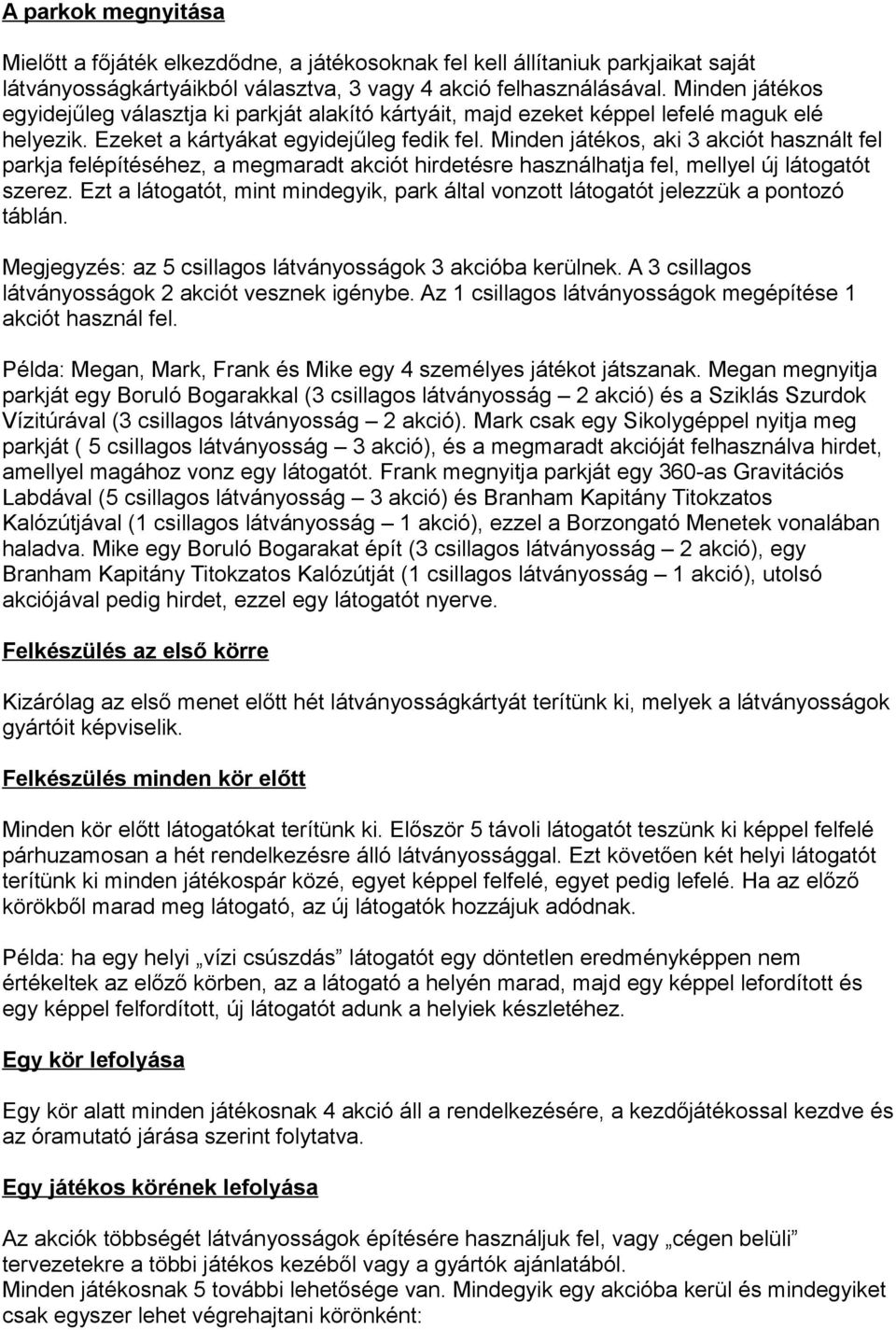 A parkok megnyitása

Mielőtt a főjáték elkezdődne, a játékosoknak fel kell állítaniuk parkjaikat saját látványosságkártyáikból választva, 3 vagy 4 akció felhasználásával. Minden játékos egyidejűleg választja ki parkját alakító kártyáit, majd ezeket képpel lefelé maguk elé helyezik. Ezeket a kártyákat egyidejűleg fedik fel. Minden játékos, aki 3 akciót használt fel parkja felépítéséhez, a megmaradt akciót hirdetésre használhatja fel, mellyel új látogatót szerez. Ezt a látogatót, mint mindegyik, park által vonzott látogatót jelezzük a pontozó táblán.

Megjegyzés: az 5 csillagos látványosságok 3 akcióba kerülnek. A 3 csillagos látványosságok 2 akciót vesznek igénybe. Az 1 csillagos látványosságok megépítése 1 akciót használ fel.

Példa: Megan, Mark, Frank és Mike egy 4 személyes játékot játszanak. Megan megnyitja parkját egy Boruló Bogarakkal (3 csillagos látványosság – 2 akció) és a Sziklás Szurdok Vízitúrával (3 csillagos látványosság – 2 akció). Mark csak egy Sikolygéppel nyitja meg parkját ( 5 csillagos látványosság – 3 akció), és a megmaradt akcióját felhasználva hirdet, amellyel magához vonz egy látogatót. Frank megnyitja parkját egy 360-as Gravitációs Labdával (5 csillagos látványosság – 3 akció) és Branham Kapitány Titokzatos Kalózútjával (1 csillagos látványosság – 1 akció), ezzel a Borzongató Menetek vonalában haladva. Mike egy Boruló Bogarakat épít (3 csillagos látványosság – 2 akció), egy Branham Kapitány Titokzatos Kalózútját (1 csillagos látványosság – 1 akció), utolsó akciójával pedig hirdet, ezzel egy látogatót nyerve.

Felkészülés az első körre

Kizárólag az első menet előtt hét látványosságkártyát terítünk ki, melyek a látványosságok gyártóit képviselik.

Felkészülés minden kör előtt

Minden kör előtt látogatókat terítünk ki. Először 5 távoli látogatót teszünk ki képpel felfelé párhuzamosan a hét rendelkezésre álló látványossággal. Ezt követően két helyi látogatót terítünk ki minden játékospár közé, egyet képpel felfelé, egyet pedig lefelé. Ha az előző körökből marad meg látogató, az új látogatók hozzájuk adódnak.

Példa: ha egy helyi „vízi csúszdás” látogatót egy döntetlen eredményképpen nem értékeltek az előző körben, az a látogató a helyén marad, majd egy képpel lefordított és egy képpel felfordított, új látogatót adunk a helyiek készletéhez.

Egy kör lefolyása

Egy kör alatt minden játékosnak 4 akció áll a rendelkezésére, a kezdőjátékossal kezdve és az óramutató járása szerint folytatva.

Egy játékos körének lefolyása

Az akciók többségét látványosságok építésére használjuk fel, vagy „cégen belüli” tervezetekre a többi játékos kezéből vagy a gyártók ajánlatából.
Minden játékosnak 5 további lehetősége van. Mindegyik egy akcióba kerül és mindegyiket csak egyszer lehet végrehajtani körönként: